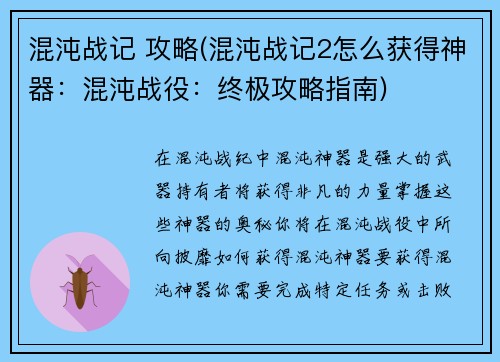 混沌战记 攻略(混沌战记2怎么获得神器：混沌战役：终极攻略指南)

在混沌战纪中混沌神器是强大的武器持有者将获得非凡的力量掌握这些神器的奥秘你将在混沌战役中所向披靡如何获得混沌神器要获得混沌神器你需要完成特定任务或击败